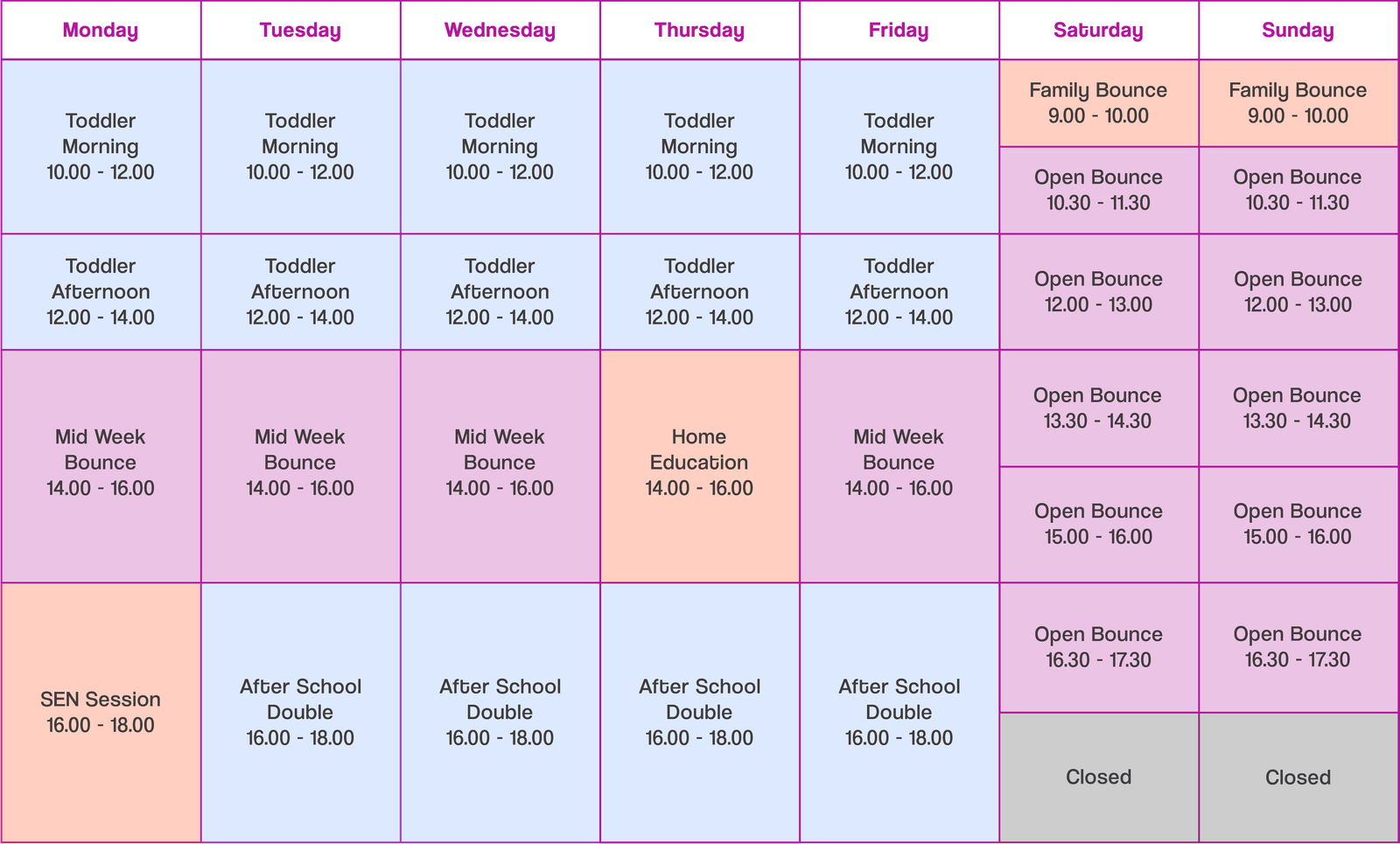 | Monday | Tuesday | Wednesday | Thursday | Friday | Saturday | Sunday |
|---|---|---|---|---|---|---|
| Toddler Morning 10.00 - 12.00 | Toddler Morning 10.00 - 12.00 | Toddler Morning 10.00 - 12.00 | Toddler Morning 10.00 - 12.00 | Toddler Morning 10.00 - 12.00 | Family Bounce 9.00 - 10.00 | Family Bounce 9.00 - 10.00 |
| | | | | | Open Bounce 10.30 - 11.30 | Open Bounce 10.30 - 11.30 |
| Toddler Afternoon 12.00 - 14.00 | Toddler Afternoon 12.00 - 14.00 | Toddler Afternoon 12.00 - 14.00 | Toddler Afternoon 12.00 - 14.00 | Toddler Afternoon 12.00 - 14.00 | Open Bounce 12.00 - 13.00 | Open Bounce 12.00 - 13.00 |
| Mid Week Bounce 14.00 - 16.00 | Mid Week Bounce 14.00 - 16.00 | Mid Week Bounce 14.00 - 16.00 | Home Education 14.00 - 16.00 | Mid Week Bounce 14.00 - 16.00 | Open Bounce 13.30 - 14.30 | Open Bounce 13.30 - 14.30 |
| | | | | | Open Bounce 15.00 - 16.00 | Open Bounce 15.00 - 16.00 |
| SEN Session 16.00 - 18.00 | After School Double 16.00 - 18.00 | After School Double 16.00 - 18.00 | After School Double 16.00 - 18.00 | After School Double 16.00 - 18.00 | Open Bounce 16.30 - 17.30 | Open Bounce 16.30 - 17.30 |
| | | | | | Closed | Closed |